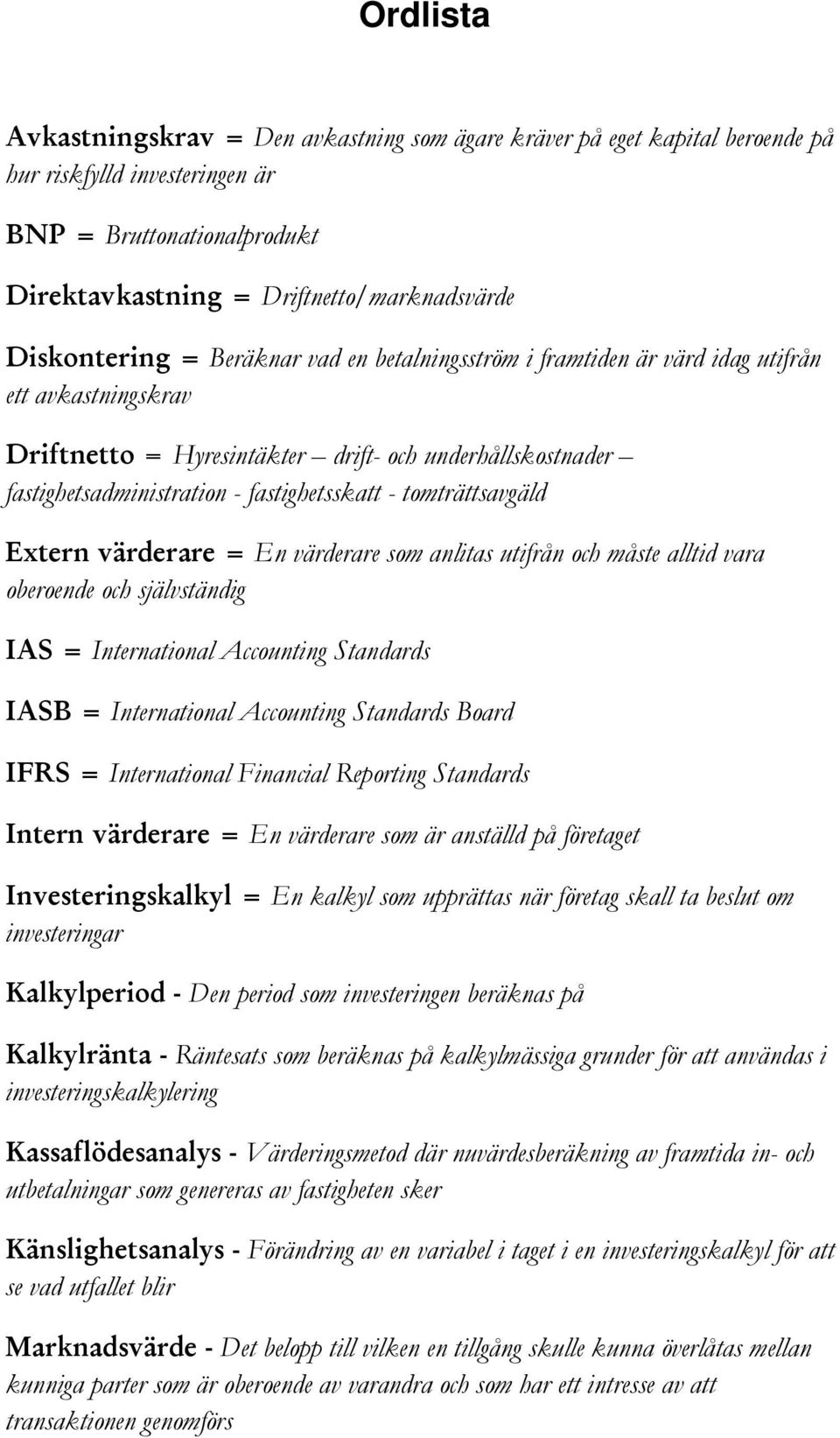 Ordlista

Avkastningskrav = Den avkastning som ägare kräver på eget kapital beroende på hur riskfylld investeringen är

BNP = Bruttonationalprodukt

Direktavkastning = Driftnetto/marknadsvärde

Diskontering = Beräknar vad en betalningsström i framtiden är värd idag utifrån ett avkastningskrav

Driftnetto = Hyresintäkter – drift- och underhållskostnader – fastighetsadministration - fastighetsskatt - tomträttsavgäld

Extern värderare = En värderare som anlitas utifrån och måste alltid vara oberoende och självständig

IAS = International Accounting Standards

IASB = International Accounting Standards Board

IFRS = International Financial Reporting Standards

Intern värderare = En värderare som är anställd på företaget

Investeringskalkyl = En kalkyl som upprättas när företag skall ta beslut om investeringar

Kalkylperiod - Den period som investeringen beräknas på

Kalkylränta - Räntesats som beräknas på kalkylmässiga grunder för att användas i investeringskalkylering

Kassaflödesanalys - Värderingsmetod där nuvärdesberäkning av framtida in- och utbetalningar som genereras av fastigheten sker

Känslighetsanalys - Förändring av en variabel i taget i en investeringskalkyl för att se vad utfallet blir

Marknadsvärde - Det belopp till vilken en tillgång skulle kunna överlåtas mellan kunniga parter som är oberoende av varandra och som har ett intresse av att transaktionen genomförs